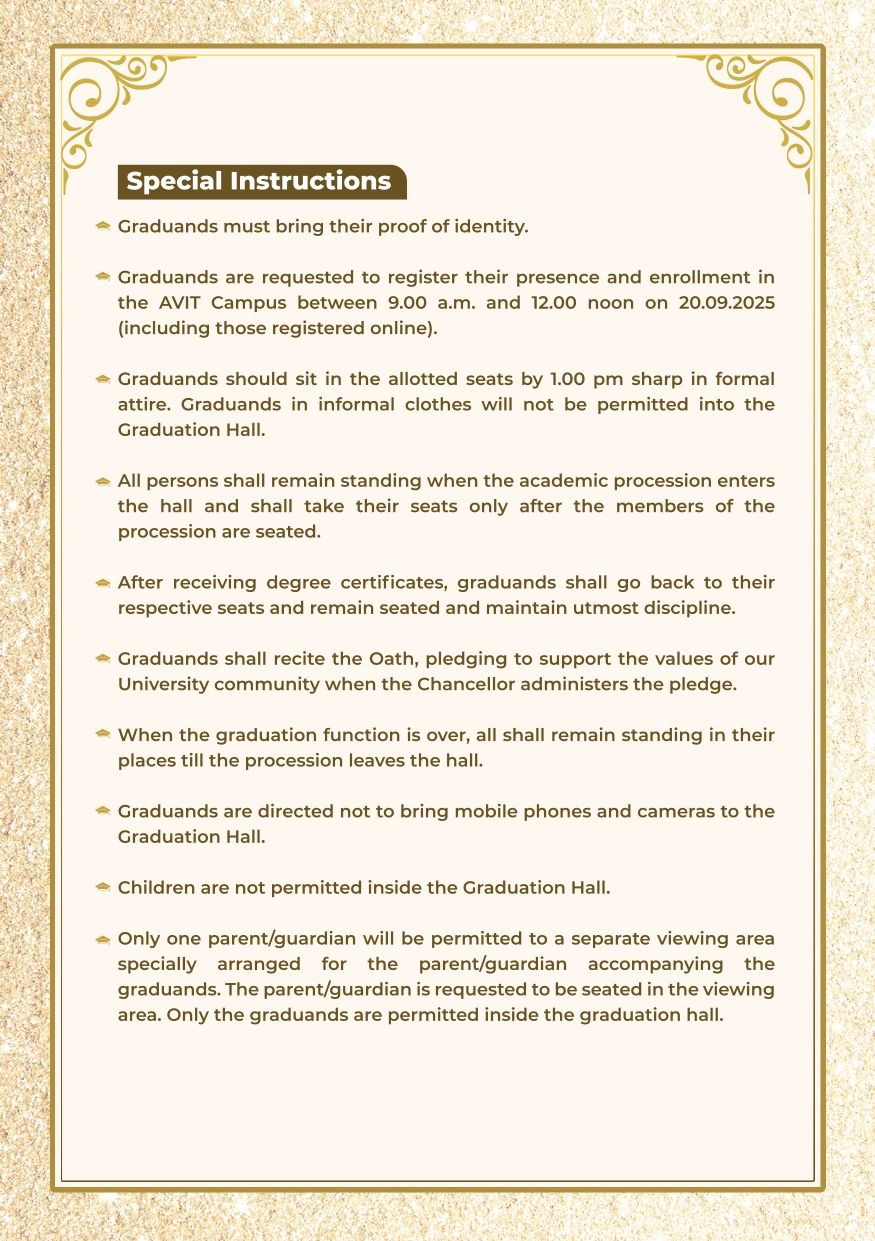 Special Instructions

Graduands must bring their proof of identity.

Graduands are requested to register their presence and enrollment in the AVIT Campus between 9.00 a.m. and 12.00 noon on 20.09.2025 (including those registered online).

Graduands should sit in the allotted seats by 1.00 pm sharp in formal attire. Graduands in informal clothes will not be permitted into the Graduation Hall.

All persons shall remain standing when the academic procession enters the hall and shall take their seats only after the members of the procession are seated.

After receiving degree certificates, graduands shall go back to their respective seats and remain seated and maintain utmost discipline.

Graduands shall recite the Oath, pledging to support the values of our University community when the Chancellor administers the pledge.

When the graduation function is over, all shall remain standing in their places till the procession leaves the hall.

Graduands are directed not to bring mobile phones and cameras to the Graduation Hall.

Children are not permitted inside the Graduation Hall.

Only one parent/guardian will be permitted to a separate viewing area specially arranged for the parent/guardian accompanying the graduands. The parent/guardian is requested to be seated in the viewing area. Only the graduands are permitted inside the graduation hall.